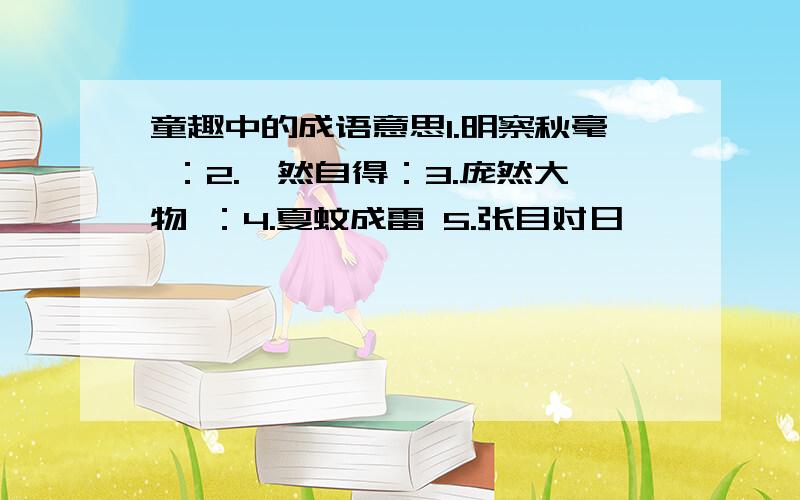 童趣中的成语意思1.明察秋毫 :2. 然自得:3.庞然大物 :4.夏蚊成雷 5.张目对日